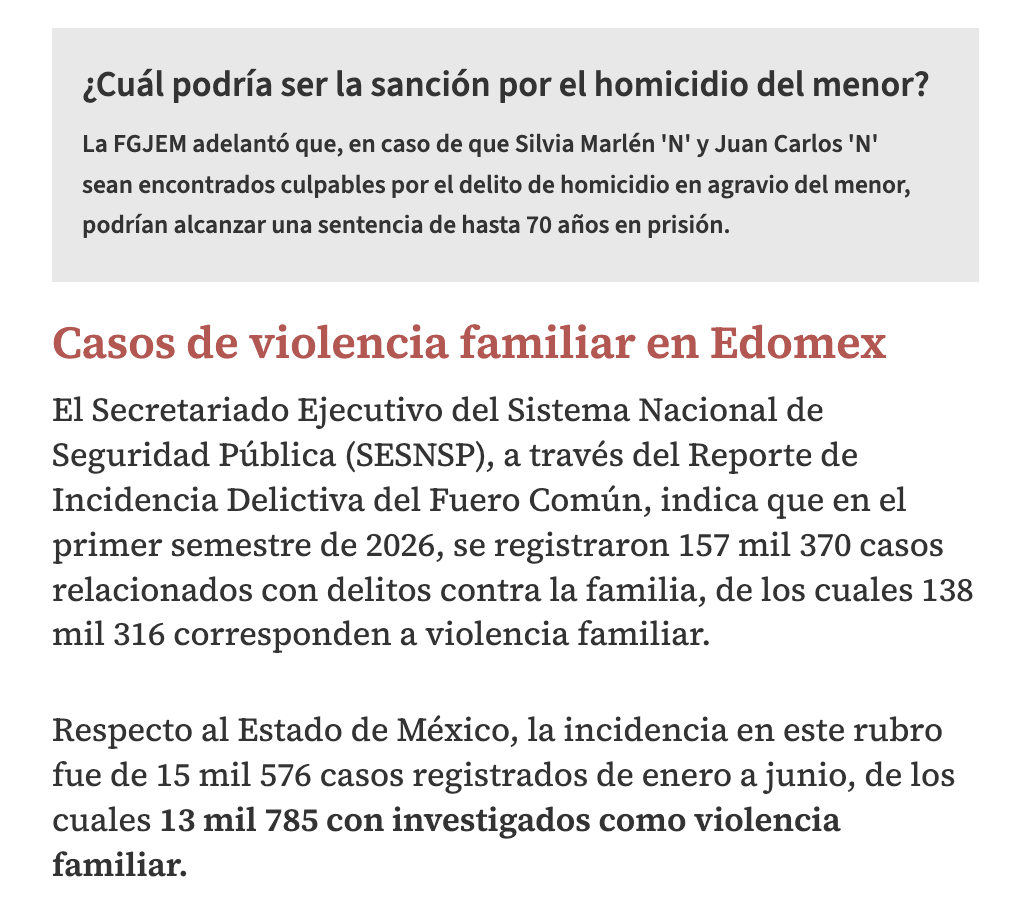 ¿Cuál podría ser la sanción por el homicidio del menor?

La FGJEM adelantó que, en caso de que Silvia Marlén 'N' y Juan Carlos 'N' sean encontrados culpables por el delito de homicidio en agravio del menor, podrían alcanzar una sentencia de hasta 70 años en prisión.

Casos de violencia familiar en Edomex

El Secretariado Ejecutivo del Sistema Nacional de Seguridad Pública (SESNSP), a través del Reporte de Incidencia Delictiva del Fuero Común, indica que en el primer semestre de 2026, se registraron 157 mil 370 casos relacionados con delitos contra la familia, de los cuales 138 mil 316 corresponden a violencia familiar.

Respecto al Estado de México, la incidencia en este rubro fue de 15 mil 576 casos registrados de enero a junio, de los cuales 13 mil 785 con investigados como violencia familiar.